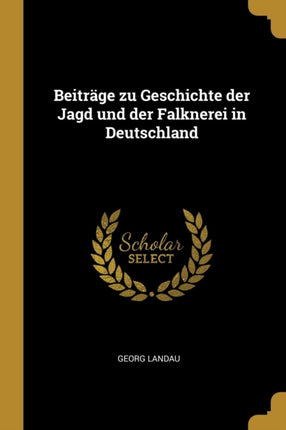 Beiträge zu Geschichte der Jagd und der Falknerei in Deutschland

Scholar
SELECT

GEORG LANDAU